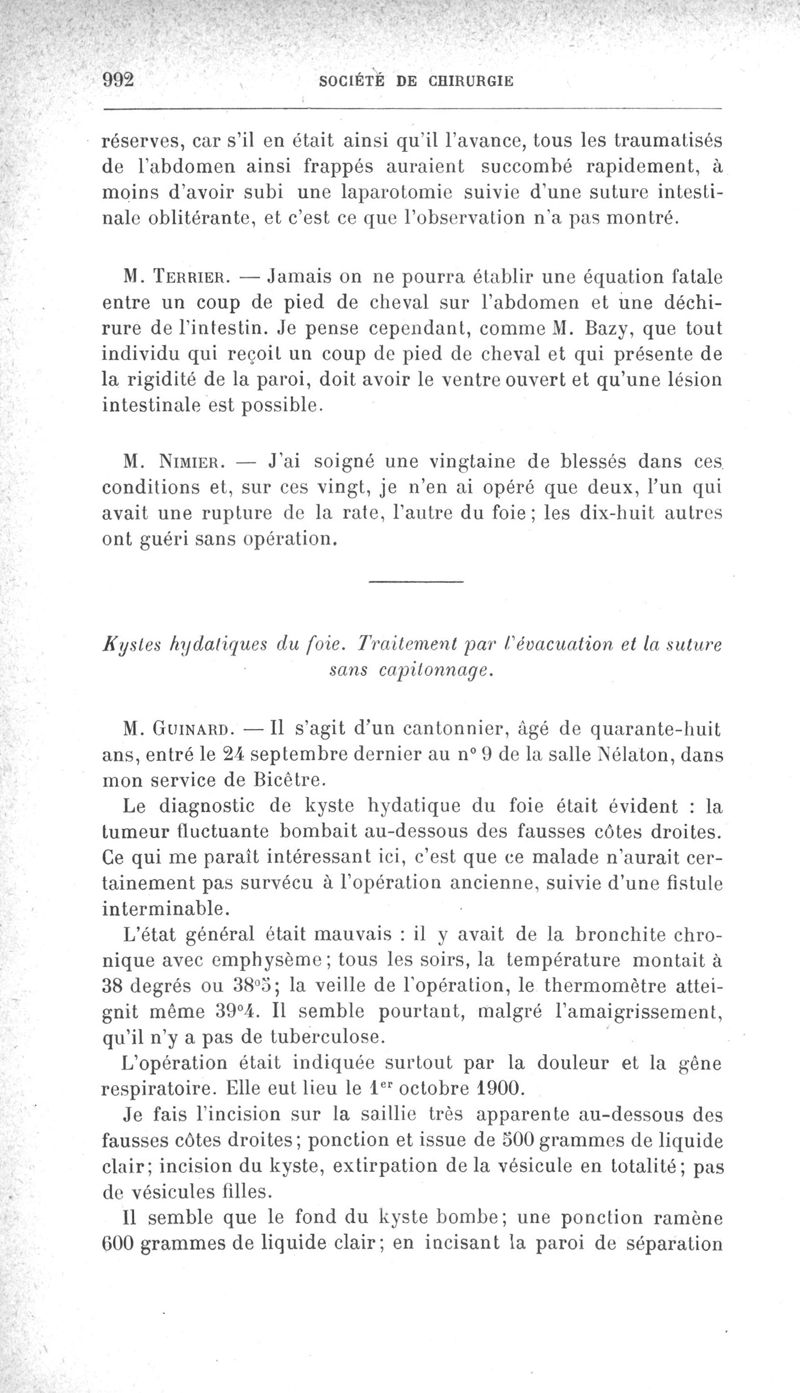 992 SOCIÉTÉ DE CHIRURGIE

réserves, car s'il en était ainsi qu'il l'avance, tous les traumatisés de l'abdomen ainsi frappés auraient succombé rapidement, à moins d'avoir subi une laparotomie suivie d'une suture intestinale oblitérante, et c'est ce que l'observation n'a pas montré.

M. Terrier. — Jamais on ne pourra établir une équation fatale entre un coup de pied de cheval sur l'abdomen et une déchirure de l'intestin. Je pense cependant, comme M. Bazy, que tout individu qui reçoit un coup de pied de cheval et qui présente de la rigidité de la paroi, doit avoir le ventre ouvert et qu'une lésion intestinale est possible.

M. Nimier. — J'ai soigné une vingtaine de blessés dans ces conditions et, sur ces vingt, je n'en ai opéré que deux, l'un qui avait une rupture de la rate, l'autre du foie; les dix-huit autres ont guéri sans opération.

Kystes hydatiques du foie. Traitement par l'évacuation et la suture sans capitonnage.

M. Guinard. — Il s'agit d'un cantonnier, âgé de quarante-huit ans, entré le 24 septembre dernier au n° 9 de la salle Nélaton, dans mon service de Bicêtre.

Le diagnostic de kyste hydatique du foie était évident : la tumeur fluctuante bombait au-dessous des fausses côtes droites. Ce qui me paraît intéressant ici, c'est que ce malade n'aurait certainement pas survécu à l'opération ancienne, suivie d'une fistule interminable.

L'état général était mauvais : il y avait de la bronchite chronique avec emphysème; tous les soirs, la température montait à 38 degrés ou 38°5; la veille de l'opération, le thermomètre atteignit même 39°4. Il semble pourtant, malgré l'amaigrissement, qu'il n'y a pas de tuberculose.

L'opération était indiquée surtout par la douleur et la gêne respiratoire. Elle eut lieu le 1er octobre 1900.

Je fais l'incision sur la saillie très apparente au-dessous des fausses côtes droites; ponction et issue de 500 grammes de liquide clair; incision du kyste, extirpation de la vésicule en totalité; pas de vésicules filles.

Il semble que le fond du kyste bombe; une ponction ramène 600 grammes de liquide clair; en incisant la paroi de séparation